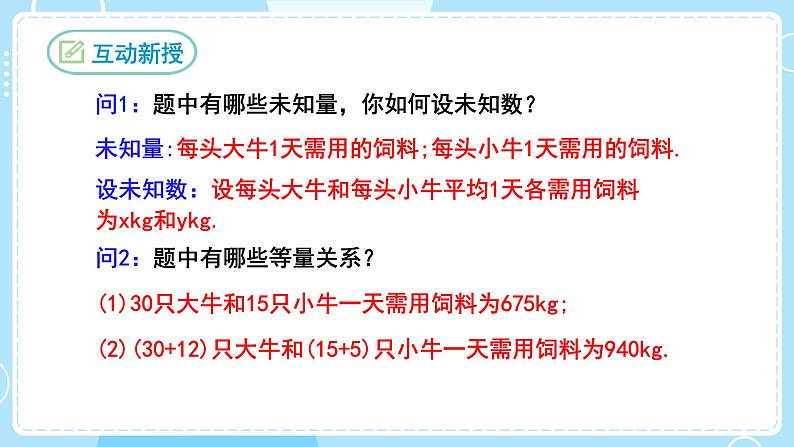 互动新授

问1：题中有哪些未知量，你如何设未知数？

未知量:每头大牛1天需用的饲料;每头小牛1天需用的饲料.

设未知数：设每头大牛和每头小牛平均1天各需用饲料为xkg和ykg.

问2：题中有哪些等量关系？

(1)30只大牛和15只小牛一天需用饲料为675kg;

(2)(30+12)只大牛和(15+5)只小牛一天需用饲料为940kg.